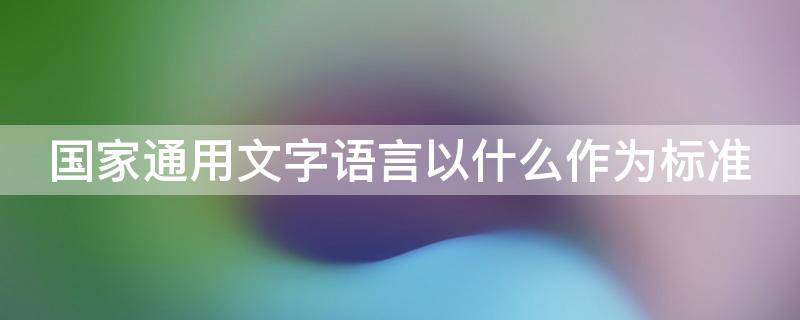 国家通用文字语言以什么作为标准